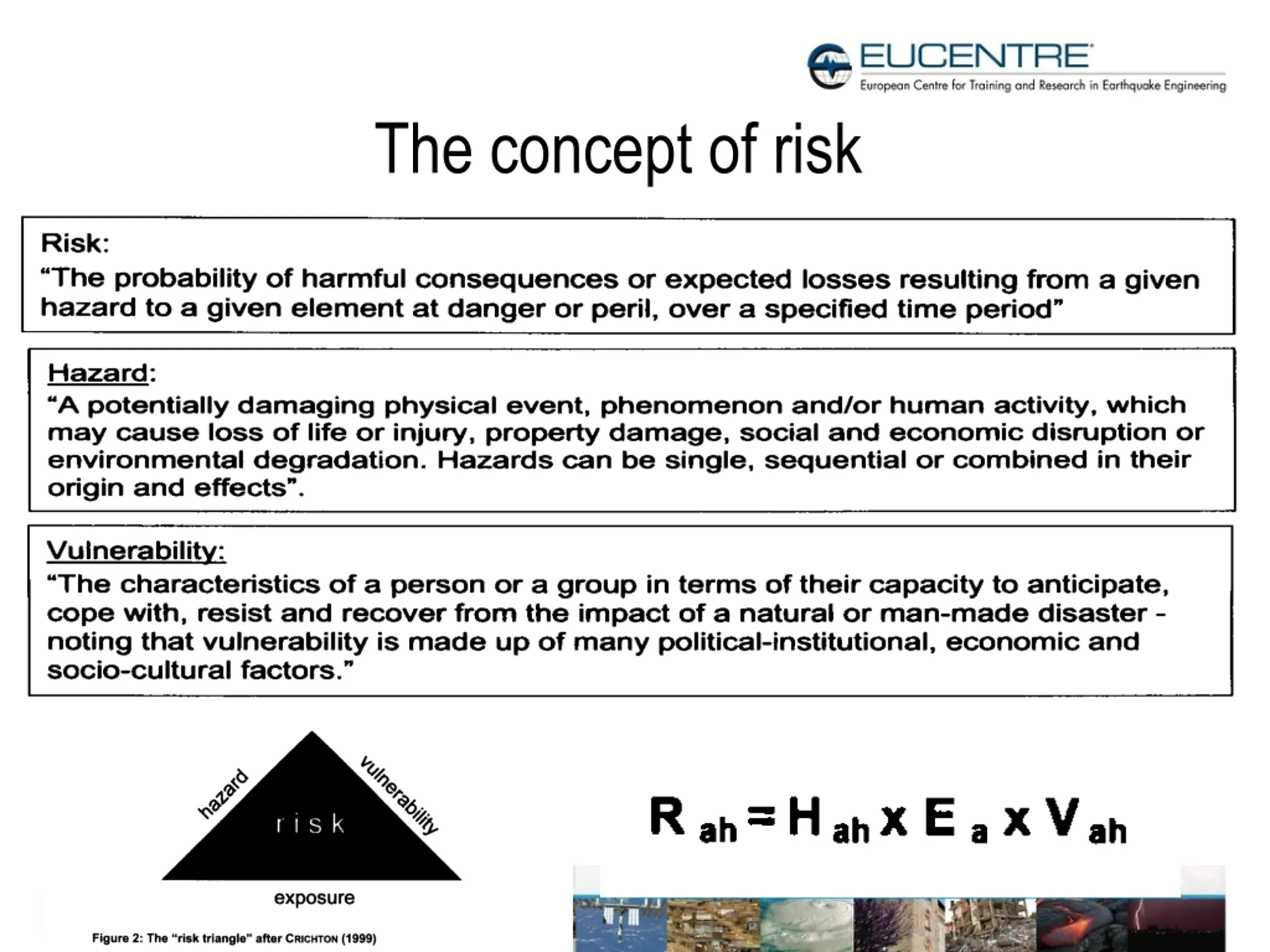 EUCENTRE
European Centre for Training and Research in Earthquake Engineering

The concept of risk

Risk:
“The probability of harmful consequences or expected losses resulting from a given hazard to a given element at danger or peril, over a specified time period”

Hazard:
“A potentially damaging physical event, phenomenon and/or human activity, which may cause loss of life or injury, property damage, social and economic disruption or environmental degradation. Hazards can be single, sequential or combined in their origin and effects”.

Vulnerability:
“The characteristics of a person or a group in terms of their capacity to anticipate, cope with, resist and recover from the impact of a natural or man-made disaster - noting that vulnerability is made up of many political-institutional, economic and socio-cultural factors.”

hazard
vulnerability
risk
exposure

Figure 2: The “risk triangle” after CRICHTON (1999)

$R_{ah} = H_{ah} \times E_{a} \times V_{ah}$